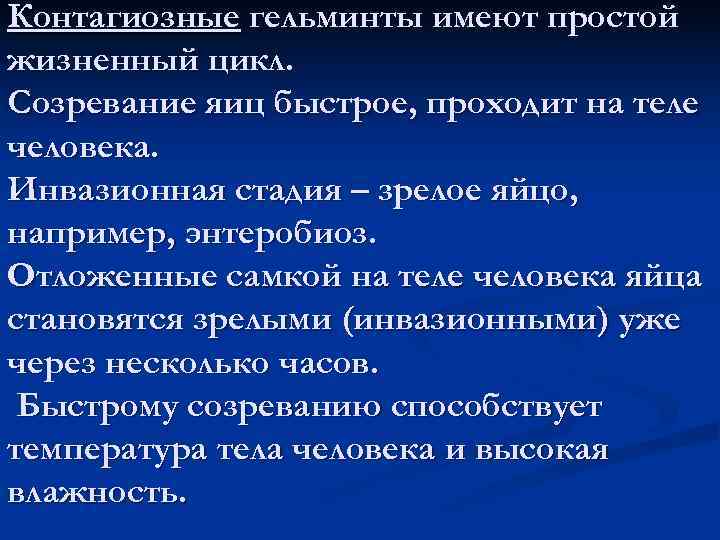 Контагиозные гельминты имеют простой жизненный цикл.

Созревание яиц быстрое, проходит на теле человека.

Инвазионная стадия – зрелое яйцо, например, энтеробиоз.

Отложенные самкой на теле человека яйца становятся зрелыми (инвазионными) уже через несколько часов.

Быстрому созреванию способствует температура тела человека и высокая влажность.